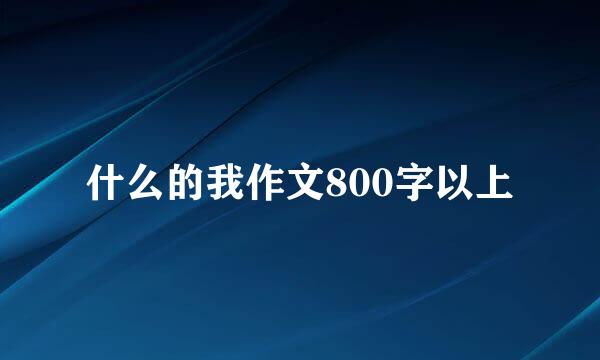 什么的我作文800字以上